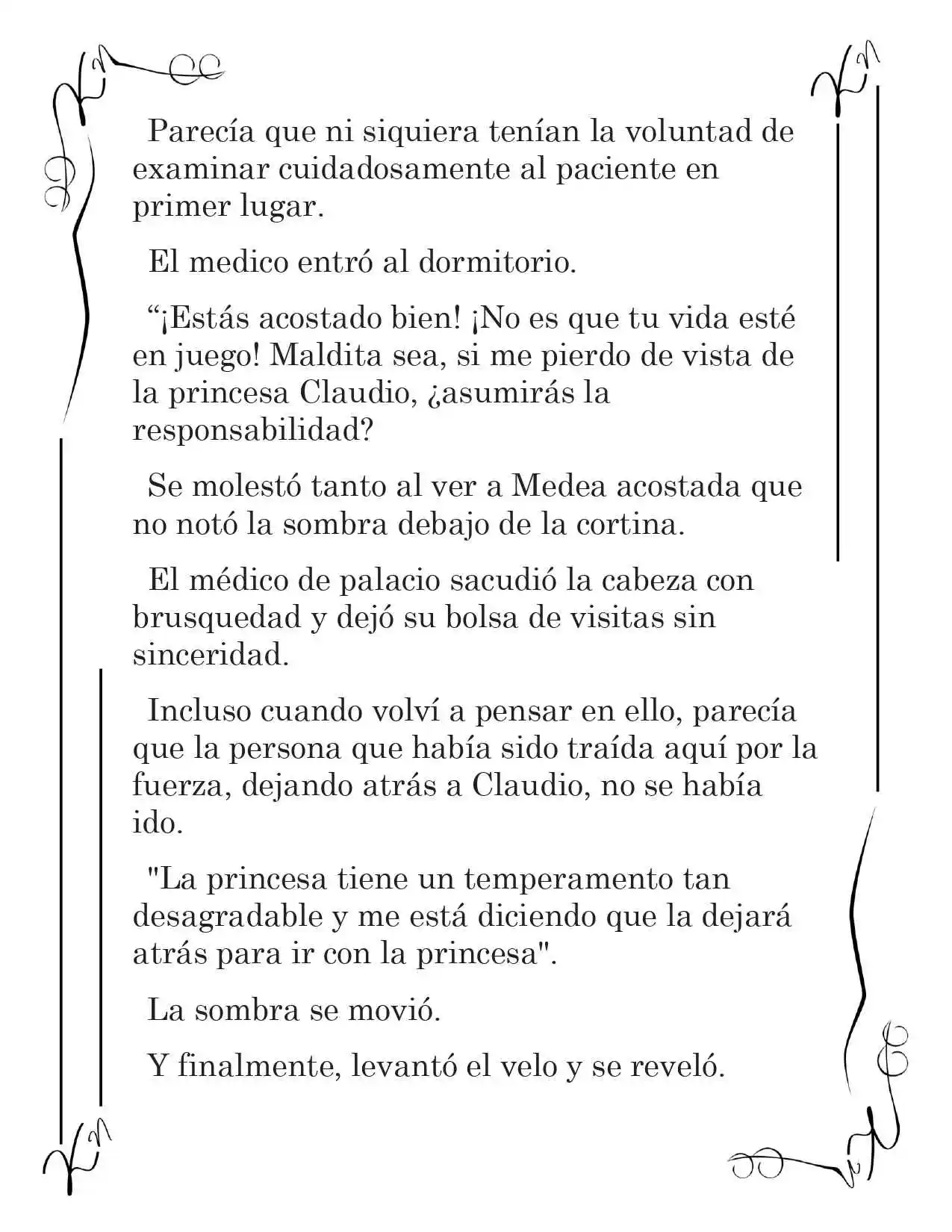 Parecía que ni siquiera tenían la voluntad de examinar cuidadosamente al paciente en primer lugar.

El medico entró al dormitorio.

“¡Estás acostado bien! ¡No es que tu vida esté en juego! Maldita sea, si me pierdo de vista de la princesa Claudio, ¿asumirás la responsabilidad?

Se molestó tanto al ver a Medea acostada que no notó la sombra debajo de la cortina.

El médico de palacio sacudió la cabeza con brusquedad y dejó su bolsa de visitas sin sinceridad.

Incluso cuando volví a pensar en ello, parecía que la persona que había sido traída aquí por la fuerza, dejando atrás a Claudio, no se había ido.

"La princesa tiene un temperamento tan desagradable y me está diciendo que la dejará atrás para ir con la princesa".

La sombra se movió.

Y finalmente, levantó el velo y se reveló.